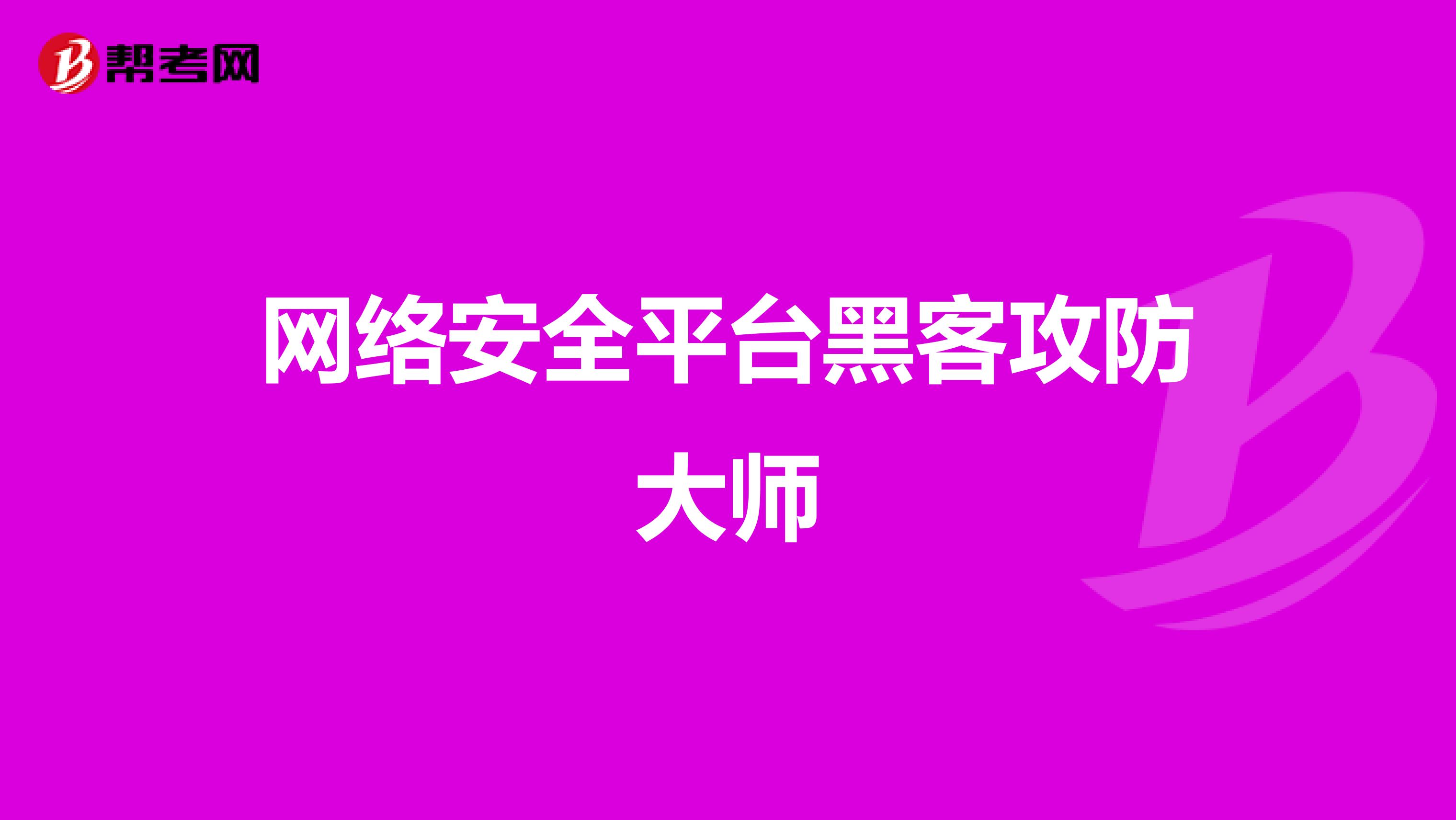 帮考网

网络安全平台黑客攻防大师